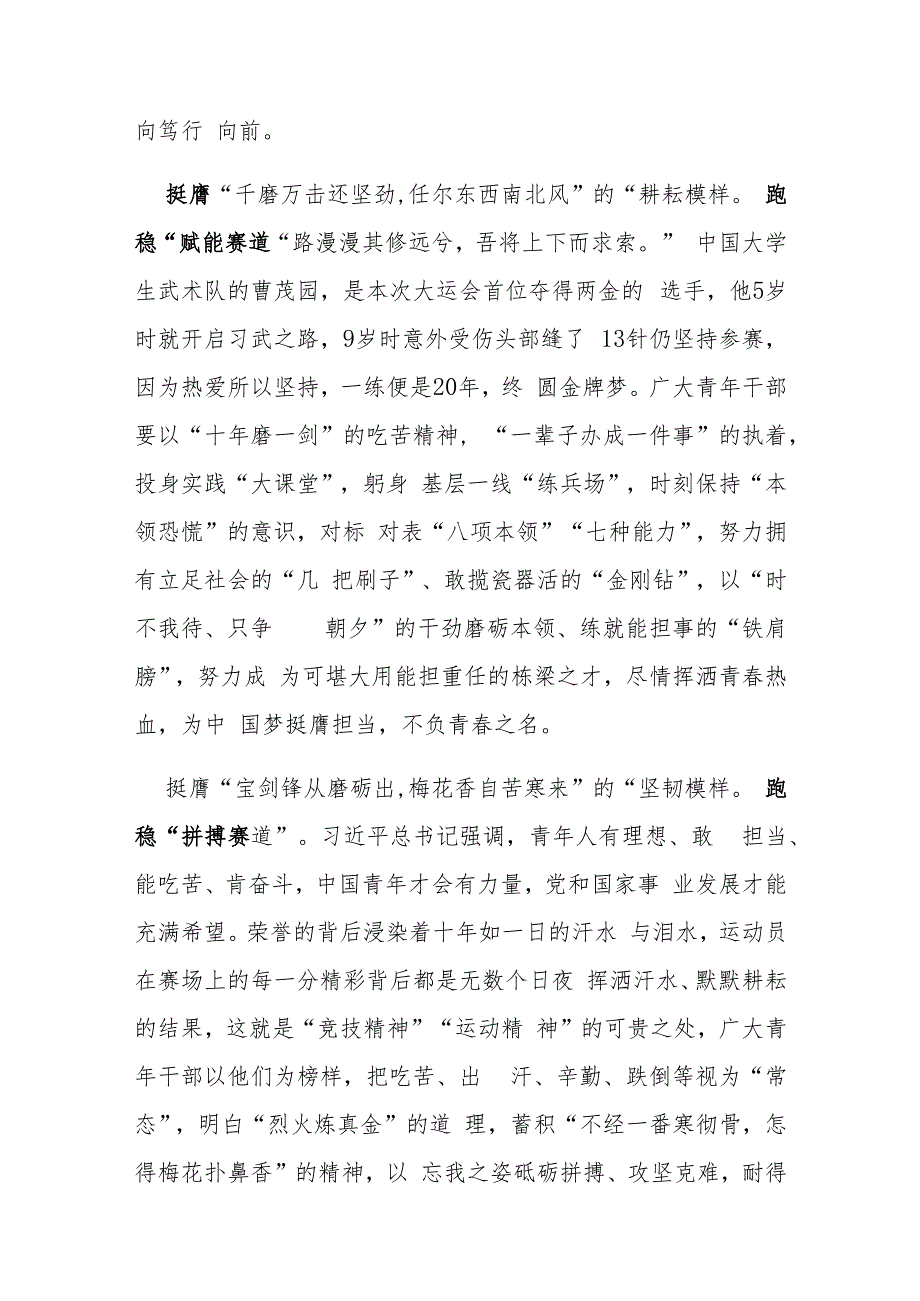 向笃行 向前。

挺膺“千磨万击还坚劲,任尔东西南北风”的“耕耘模样。 跑稳“赋能赛道“路漫漫其修远兮，吾将上下而求索。” 中国大学生武术队的曹茂园，是本次大运会首位夺得两金的 选手，他5岁时就开启习武之路，9岁时意外受伤头部缝了 13针仍坚持参赛，因为热爱所以坚持，一练便是20年，终 圆金牌梦。广大青年干部要以“十年磨一剑”的吃苦精神，“一辈子办成一件事”的执着，投身实践“大课堂”，躬身 基层一线“练兵场”，时刻保持“本领恐慌”的意识，对标 对表“八项本领”“七种能力”，努力拥有立足社会的“几 把刷子”、敢揽瓷器活的“金刚钻”，以“时不我待、只争 朝夕”的干劲磨砺本领、练就能担事的“铁肩膀”，努力成 为可堪大用能担重任的栋梁之才，尽情挥洒青春热血，为中 国梦挺膺担当，不负青春之名。

挺膺“宝剑锋从磨砺出,梅花香自苦寒来”的“坚韧模样。 跑稳“拼搏赛道”。习近平总书记强调，青年人有理想、敢 担当、能吃苦、肯奋斗，中国青年才会有力量，党和国家事 业发展才能充满希望。荣誉的背后浸染着十年如一日的汗水 与泪水，运动员在赛场上的每一分精彩背后都是无数个日夜 挥洒汗水、默默耕耘的结果，这就是“竞技精神”“运动精 神”的可贵之处，广大青年干部以他们为榜样，把吃苦、出 汗、辛勤、跌倒等视为“常态”，明白“烈火炼真金”的道 理，蓄积“不经一番寒彻骨，怎得梅花扑鼻香”的精神，以 忘我之姿砥砺拼搏、攻坚克难，耐得